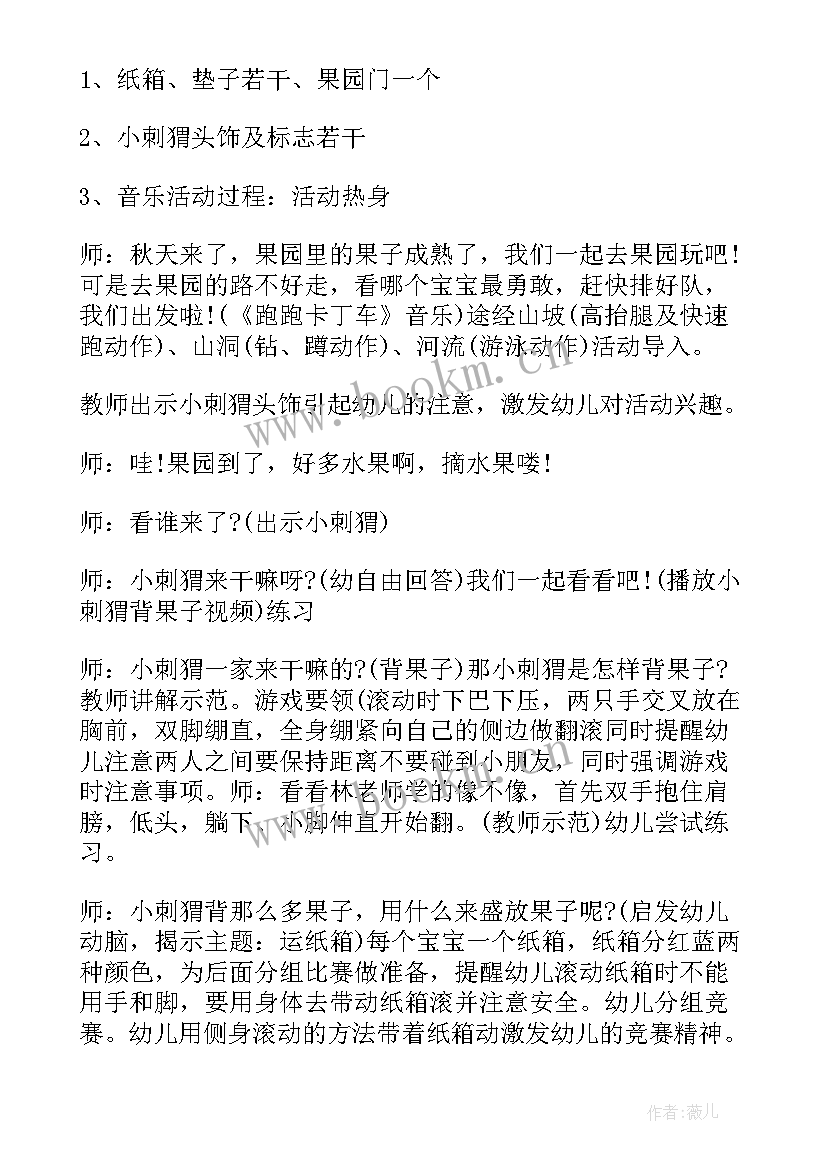 1、纸箱、垫子若干、果园门一个

2、小刺猬头饰及标志若干

3、音乐活动过程：活动热身

师：秋天来了，果园里的果子成熟了，我们一起去果园玩吧！可是去果园的路不好走，看哪个宝宝最勇敢，赶快排好队，我们出发啦！(《跑跑卡丁车》音乐)途经山坡(高抬腿及快速跑动作)、山洞(钻、蹲动作)、河流(游泳动作)活动导入。

教师出示小刺猬头饰引起幼儿的注意，激发幼儿对活动兴趣。

师：哇！果园到了，好多水果啊，摘水果喽！

师：看谁来了?(出示小刺猬)

师：小刺猬来干嘛呀?(幼自由回答)我们一起看看吧！(播放小刺猬背果子视频)练习

师：小刺猬一家来干嘛的?(背果子)那小刺猬是怎样背果子?教师讲解示范。游戏要领(滚动时下巴下压，两只手交叉放在胸前，双脚绷直，全身绷紧向自己的侧边做翻滚同时提醒幼儿注意两人之间要保持距离不要碰到小朋友，同时强调游戏时注意事项。师：看看林老师学的像不像，首先双手抱住肩膀，低头，躺下，小脚伸直开始翻。(教师示范)幼儿尝试练习。

师：小刺猬背那么多果子，用什么来盛放果子呢?(启发幼儿动脑，揭示主题：运纸箱)每个宝宝一个纸箱，纸箱分红蓝两种颜色，为后面分组比赛做准备，提醒幼儿滚动纸箱时不能用手和脚，要用身体去带动纸箱滚并注意安全。幼儿分组竞赛。幼儿用侧身滚动的方法带着纸箱动激发幼儿的竞赛精神。

www.bookm.com

作者：薇儿